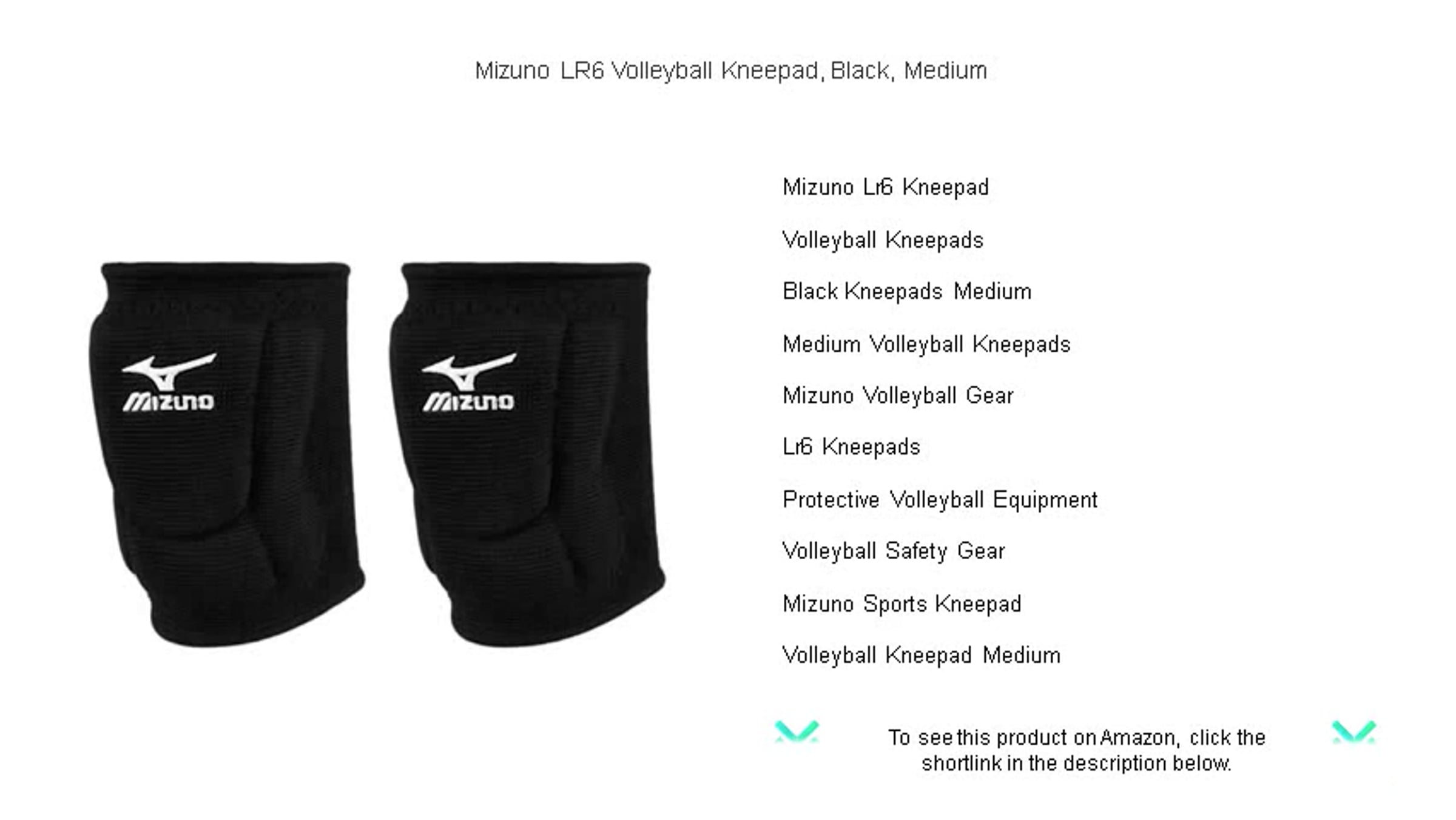 Mizuno LR6 Volleyball Kneepad, Black, Medium

MIZUNO

MIZUNO

Mizuno Lr6 Kneepad

Volleyball Kneepads

Black Kneepads Medium

Medium Volleyball Kneepads

Mizuno Volleyball Gear

Lr6 Kneepads

Protective Volleyball Equipment

Volleyball Safety Gear

Mizuno Sports Kneepad

Volleyball Kneepad Medium

To see this product on Amazon, click the shortlink in the description below.